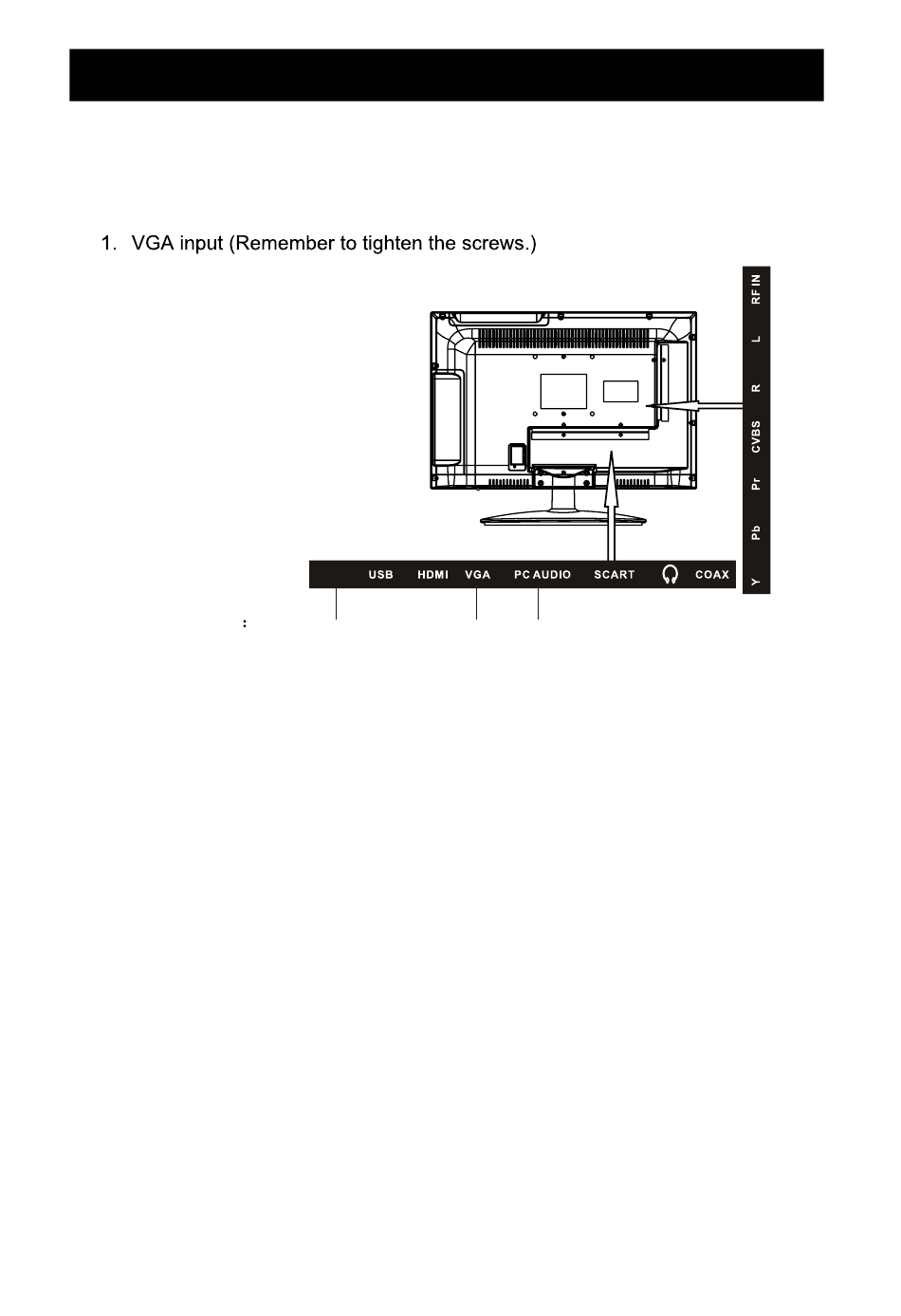 1. VGA input (Remember to tighten the screws.)

RF IN
L
R
CVBS
Pr
Pb
Y

USB HDMI VGA PC AUDIO SCART COAX

: